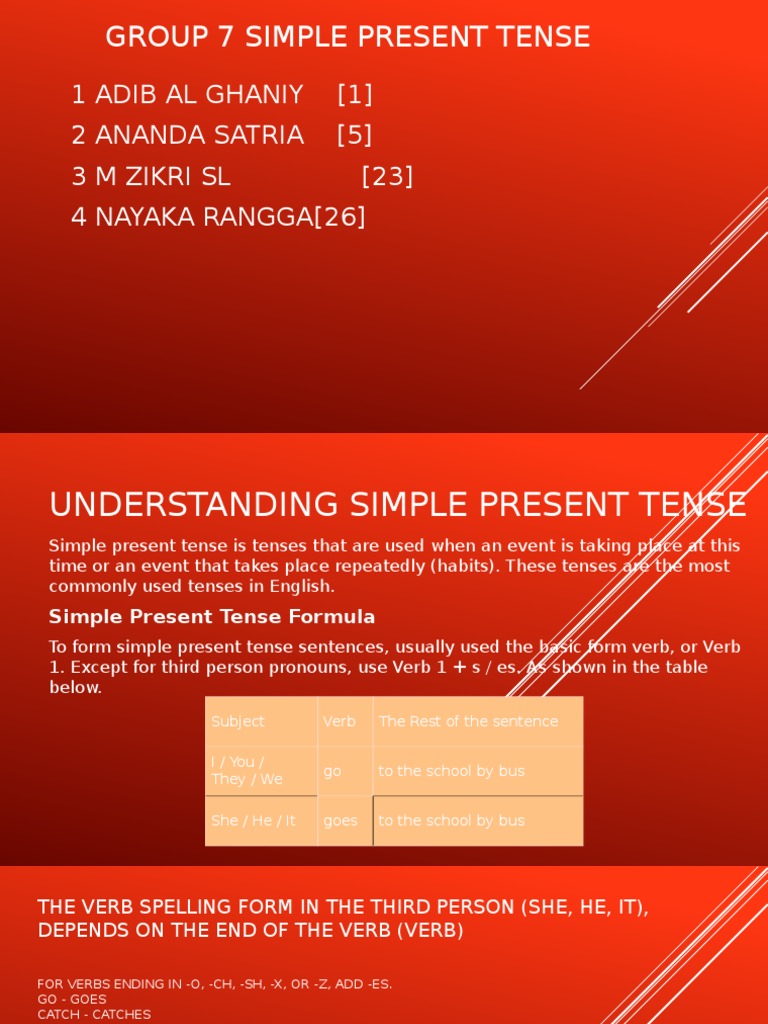 GROUP 7 SIMPLE PRESENT TENSE

1 ADIB AL GHANIY [1]
2 ANANDA SATRIA [5]
3 M ZIKRI SL [23]
4 NAYAKA RANGGA[26]

UNDERSTANDING SIMPLE PRESENT TENSE

Simple present tense is tenses that are used when an event is taking place at this time or an event that takes place repeatedly (habits). These tenses are the most commonly used tenses in English.

Simple Present Tense Formula

To form simple present tense sentences, usually used the basic form verb, or Verb 1. Except for third person pronouns, use Verb 1 + s / es. As shown in the table below.

| Subject | Verb | The Rest of the sentence |
|---|---|---|
| I / You / They / We | go | to the school by bus |
| She / He / It | goes | to the school by bus |

THE VERB SPELLING FORM IN THE THIRD PERSON (SHE, HE, IT), DEPENDS ON THE END OF THE VERB (VERB)

FOR VERBS ENDING IN -O, -CH, -SH, -X, OR -Z, ADD -ES.
GO - GOES
CATCH - CATCHES